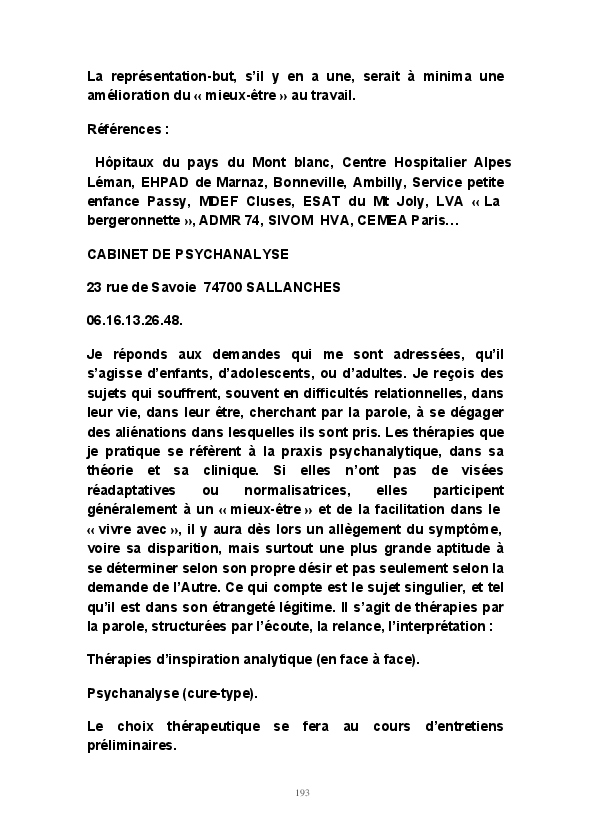 La représentation-but, s'il y en a une, serait à minima une amélioration du « mieux-être » au travail.

Références :

Hôpitaux du pays du Mont blanc, Centre Hospitalier Alpes Léman, EHPAD de Marnaz, Bonneville, Ambilly, Service petite enfance Passy, MDEF Cluses, ESAT du Mt Joly, LVA « La bergeronnette », ADMR 74, SIVOM HVA, CEMEA Paris…

CABINET DE PSYCHANALYSE

23 rue de Savoie 74700 SALLANCHES

06.16.13.26.48.

Je réponds aux demandes qui me sont adressées, qu'il s'agisse d'enfants, d'adolescents, ou d'adultes. Je reçois des sujets qui souffrent, souvent en difficultés relationnelles, dans leur vie, dans leur être, cherchant par la parole, à se dégager des aliénations dans lesquelles ils sont pris. Les thérapies que je pratique se réfèrent à la praxis psychanalytique, dans sa théorie et sa clinique. Si elles n'ont pas de visées réadaptatives ou normalisatrices, elles participent généralement à un « mieux-être » et de la facilitation dans le « vivre avec », il y aura dès lors un allègement du symptôme, voire sa disparition, mais surtout une plus grande aptitude à se déterminer selon son propre désir et pas seulement selon la demande de l'Autre. Ce qui compte est le sujet singulier, et tel qu'il est dans son étrangeté légitime. Il s'agit de thérapies par la parole, structurées par l'écoute, la relance, l'interprétation :

Thérapies d'inspiration analytique (en face à face).

Psychanalyse (cure-type).

Le choix thérapeutique se fera au cours d'entretiens préliminaires.

193